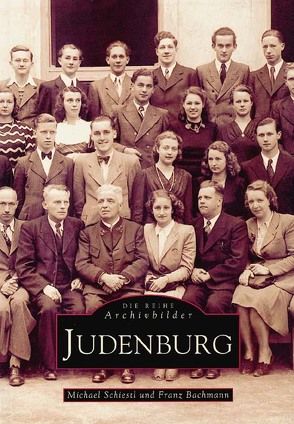 DIE REIHE
Archivbilder
JUDENBURG

Michael Schiestl und Franz Bachmann